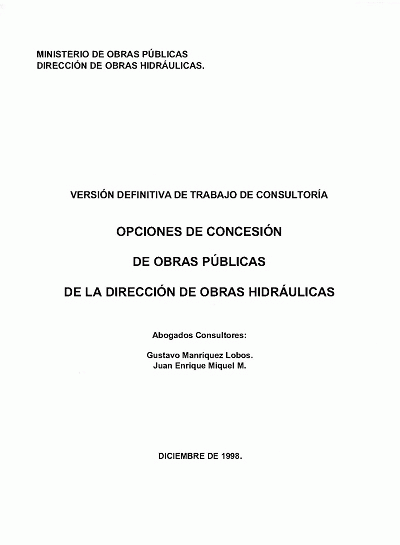 MINISTERIO DE OBRAS PÚBLICAS
DIRECCIÓN DE OBRAS HIDRÁULICAS.

VERSIÓN DEFINITIVA DE TRABAJO DE CONSULTORÍA

OPCIONES DE CONCESIÓN

DE OBRAS PÚBLICAS

DE LA DIRECCIÓN DE OBRAS HIDRÁULICAS

Abogados Consultores:

Gustavo Manriquez Lobos.
Juan Enrique Miquel M.

DICIEMBRE DE 1998.